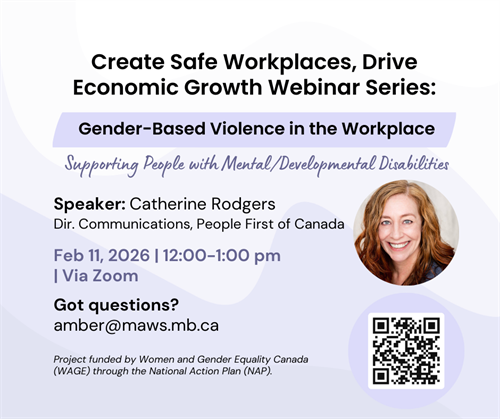 Create Safe Workplaces, Drive Economic Growth Webinar Series:

Gender-Based Violence in the Workplace

Supporting People with Mental/Developmental Disabilities

Speaker: Catherine Rodgers
Dir. Communications, People First of Canada

Feb 11, 2026 | 12:00-1:00 pm | Via Zoom

Got questions?
amber@maws.mb.ca

Project funded by Women and Gender Equality Canada (WAGE) through the National Action Plan (NAP).